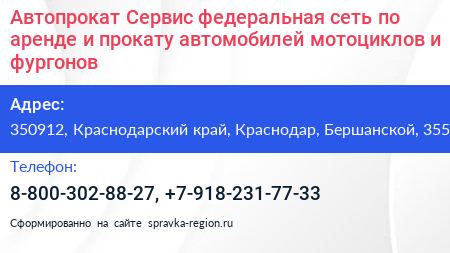 Автопрокат Сервис федеральная сеть по аренде и прокату автомобилей мотоциклов и фургонов

Адрес:

350912, Краснодарский край, Краснодар, Бершанской, 355

Телефон:

8-800-302-88-27, +7-918-231-77-33

Сформированно на сайте spravka-region.ru